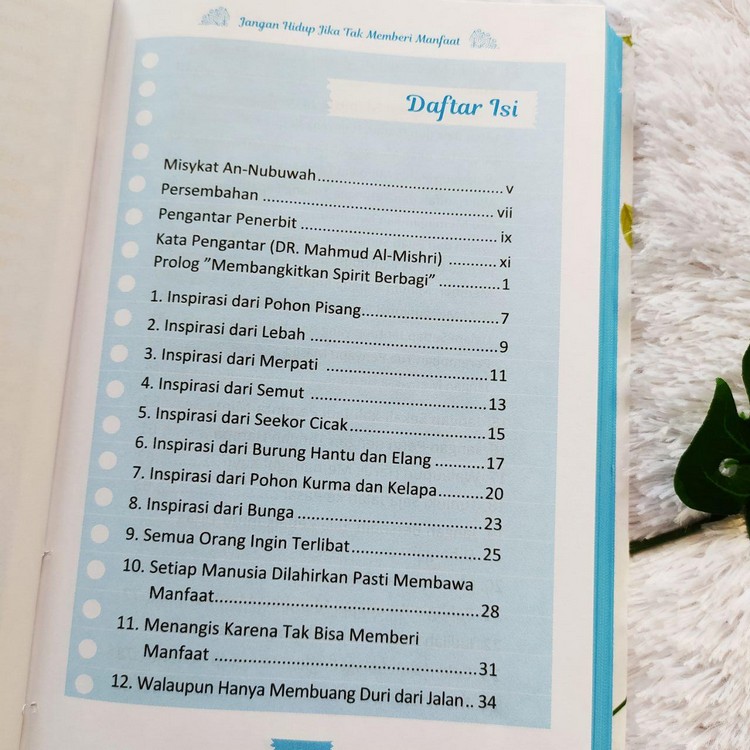 Jangan Hidup Jika Tak Memberi Manfaat

Daftar Isi

Misykat An-Nubuwah v
Persembahan vii
Pengantar Penerbit ix
Kata Pengantar (DR. Mahmud Al-Mishri) xi
Prolog "Membangkitkan Spirit Berbagi" 1
1. Inspirasi dari Pohon Pisang 7
2. Inspirasi dari Lebah 9
3. Inspirasi dari Merpati 11
4. Inspirasi dari Semut 13
5. Inspirasi dari Seekor Cicak 15
6. Inspirasi dari Burung Hantu dan Elang 17
7. Inspirasi dari Pohon Kurma dan Kelapa 20
8. Inspirasi dari Bunga 23
9. Semua Orang Ingin Terlibat 25
10. Setiap Manusia Dilahirkan Pasti Membawa Manfaat 28
11. Menangis Karena Tak Bisa Memberi Manfaat 31
12. Walaupun Hanya Membuang Duri dari Jalan 34